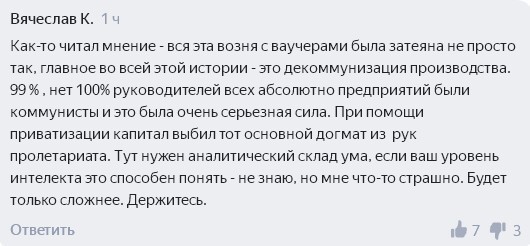 Вячеслав К. 1 ч

Как-то читал мнение - вся эта возня с ваучерами была затеяна не просто так, главное во всей этой истории - это декоммунизация производства. 99 % , нет 100% руководителей всех абсолютно предприятий были коммунисты и это была очень серьезная сила. При помощи приватизации капитал выбил тот основной догмат из рук пролетариата. Тут нужен аналитический склад ума, если ваш уровень интелекта это способен понять - не знаю, но мне что-то страшно. Будет только сложнее. Держитесь.

Ответить 7 3